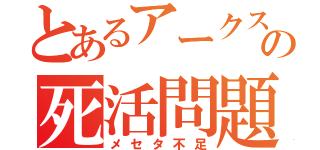 とあるアークスの
死活問題
メセタ不足